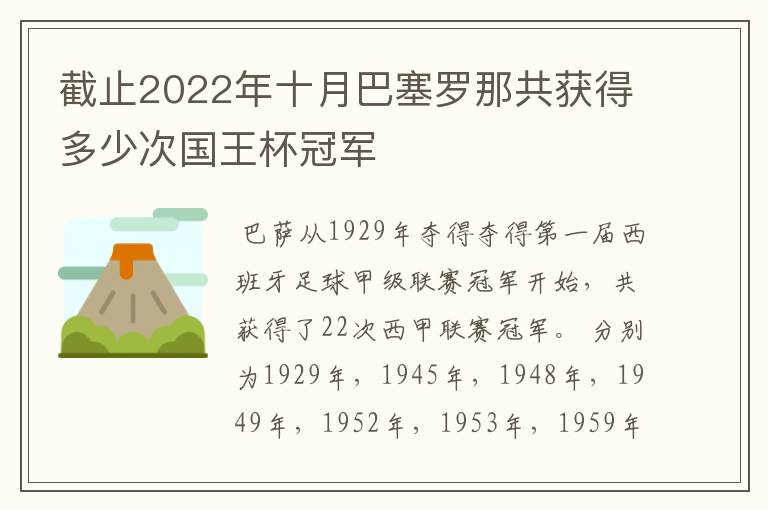 截止2022年十月巴塞罗那共获得多少次国王杯冠军

巴萨从1929年夺得夺得第一届西班牙足球甲级联赛冠军开始，共获得了22次西甲联赛冠军。分别为1929年，1945年，1948年，1949年，1952年，1953年，1959年